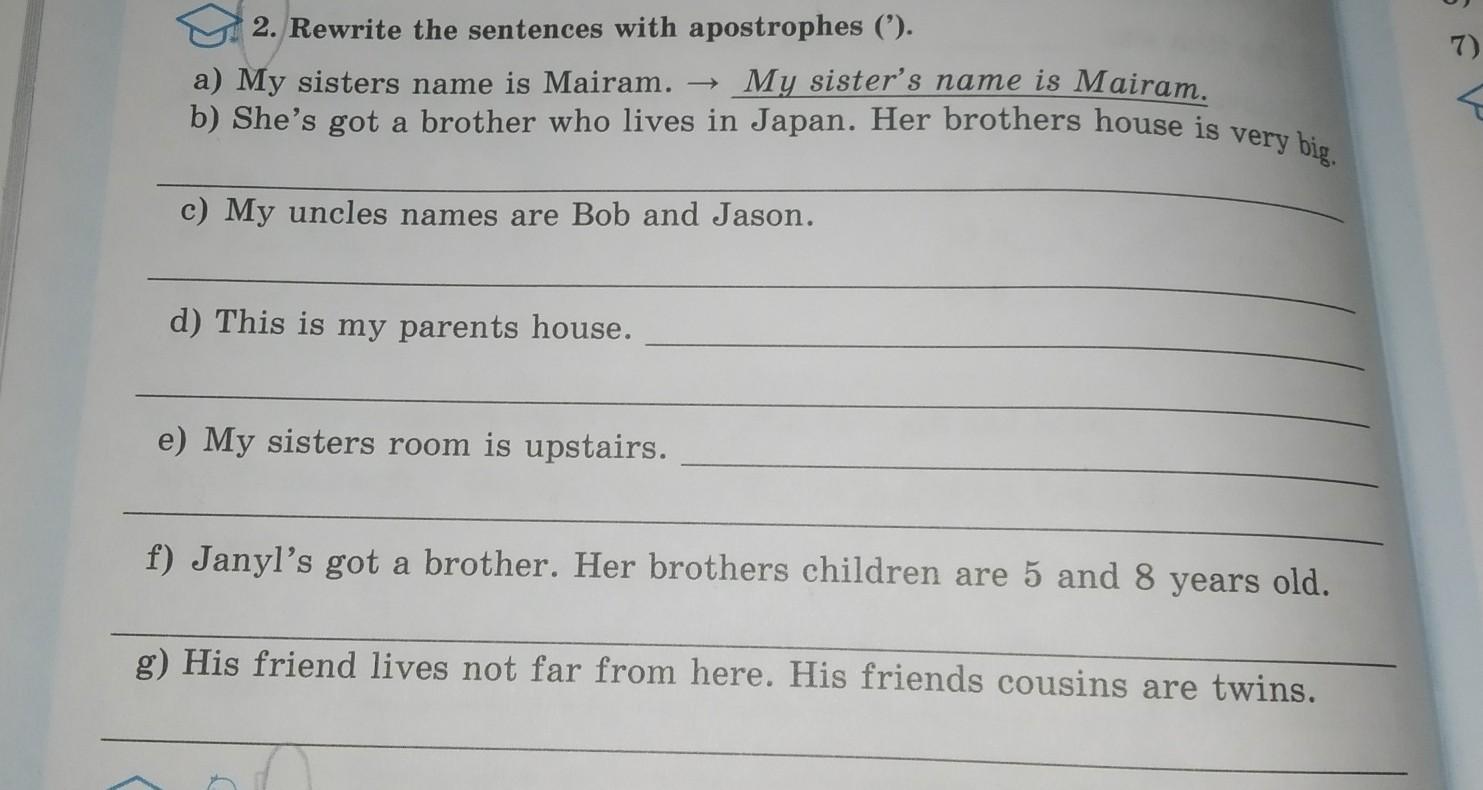 2. Rewrite the sentences with apostrophes (').

7)

a) My sisters name is Mairam. → My sister's name is Mairam.

b) She's got a brother who lives in Japan. Her brothers house is very big.

____

c) My uncles names are Bob and Jason.

____

d) This is my parents house. ____

____

e) My sisters room is upstairs. ____

____

f) Janyl's got a brother. Her brothers children are 5 and 8 years old.

____

g) His friend lives not far from here. His friends cousins are twins.

____